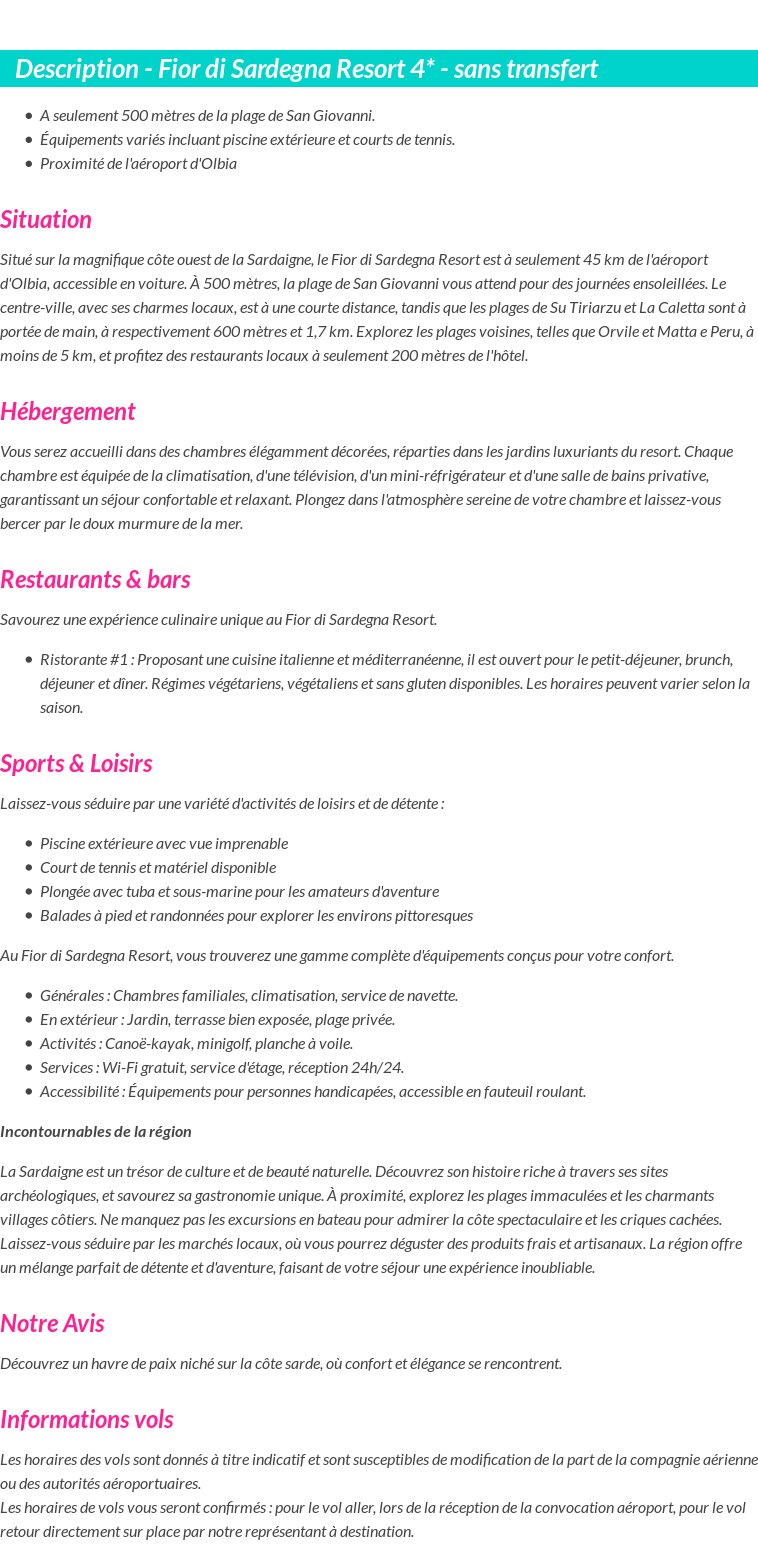 Description - Fior di Sardegna Resort 4* - sans transfert

- A seulement 500 mètres de la plage de San Giovanni.
- Équipements variés incluant piscine extérieure et courts de tennis.
- Proximité de l'aéroport d'Olbia

Situation

Situé sur la magnifique côte ouest de la Sardaigne, le Fior di Sardegna Resort est à seulement 45 km de l'aéroport d'Olbia, accessible en voiture. À 500 mètres, la plage de San Giovanni vous attend pour des journées ensoleillées. Le centre-ville, avec ses charmes locaux, est à une courte distance, tandis que les plages de Su Tiriarzu et La Caletta sont à portée de main, à respectivement 600 mètres et 1,7 km. Explorez les plages voisines, telles que Orvile et Matta e Peru, à moins de 5 km, et profitez des restaurants locaux à seulement 200 mètres de l'hôtel.

Hébergement

Vous serez accueilli dans des chambres élégamment décorées, réparties dans les jardins luxuriants du resort. Chaque chambre est équipée de la climatisation, d'une télévision, d'un mini-réfrigérateur et d'une salle de bains privative, garantissant un séjour confortable et relaxant. Plongez dans l'atmosphère sereine de votre chambre et laissez-vous bercer par le doux murmure de la mer.

Restaurants & bars

Savourez une expérience culinaire unique au Fior di Sardegna Resort.

- Ristorante #1 : Proposant une cuisine italienne et méditerranéenne, il est ouvert pour le petit-déjeuner, brunch, déjeuner et dîner. Régimes végétariens, végétaliens et sans gluten disponibles. Les horaires peuvent varier selon la saison.

Sports & Loisirs

Laissez-vous séduire par une variété d'activités de loisirs et de détente :

- Piscine extérieure avec vue imprenable
- Court de tennis et matériel disponible
- Plongée avec tuba et sous-marine pour les amateurs d'aventure
- Balades à pied et randonnées pour explorer les environs pittoresques

Au Fior di Sardegna Resort, vous trouverez une gamme complète d'équipements conçus pour votre confort.

- Générales : Chambres familiales, climatisation, service de navette.
- En extérieur : Jardin, terrasse bien exposée, plage privée.
- Activités : Canoë-kayak, minigolf, planche à voile.
- Services : Wi-Fi gratuit, service d'étage, réception 24h/24.
- Accessibilité : Équipements pour personnes handicapées, accessible en fauteuil roulant.

Incontournables de la région

La Sardaigne est un trésor de culture et de beauté naturelle. Découvrez son histoire riche à travers ses sites archéologiques, et savourez sa gastronomie unique. À proximité, explorez les plages immaculées et les charmants villages côtiers. Ne manquez pas les excursions en bateau pour admirer la côte spectaculaire et les criques cachées. Laissez-vous séduire par les marchés locaux, où vous pourrez déguster des produits frais et artisanaux. La région offre un mélange parfait de détente et d'aventure, faisant de votre séjour une expérience inoubliable.

Notre Avis

Découvrez un havre de paix niché sur la côte sarde, où confort et élégance se rencontrent.

Informations vols

Les horaires des vols sont donnés à titre indicatif et sont susceptibles de modification de la part de la compagnie aérienne ou des autorités aéroportuaires.
Les horaires de vols vous seront confirmés : pour le vol aller, lors de la réception de la convocation aéroport, pour le vol retour directement sur place par notre représentant à destination.